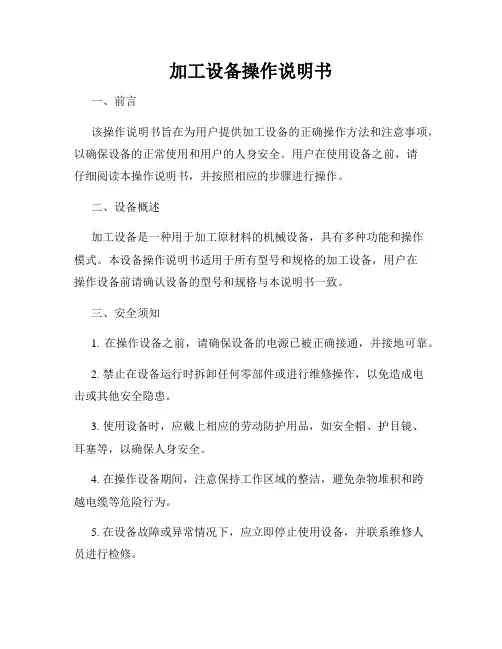 加工设备操作说明书

一、前言

该操作说明书旨在为用户提供加工设备的正确操作方法和注意事项，以确保设备的正常使用和用户的人身安全。用户在使用设备之前，请仔细阅读本操作说明书，并按照相应的步骤进行操作。

二、设备概述

加工设备是一种用于加工原材料的机械设备，具有多种功能和操作模式。本设备操作说明书适用于所有型号和规格的加工设备，用户在操作设备前请确认设备的型号和规格与本说明书一致。

三、安全须知

1. 在操作设备之前，请确保设备的电源已被正确接通，并接地可靠。

2. 禁止在设备运行时拆卸任何零部件或进行维修操作，以免造成电击或其他安全隐患。

3. 使用设备时，应戴上相应的劳动防护用品，如安全帽、护目镜、耳塞等，以确保人身安全。

4. 在操作设备期间，注意保持工作区域的整洁，避免杂物堆积和跨越电缆等危险行为。

5. 在设备故障或异常情况下，应立即停止使用设备，并联系维修人员进行检修。